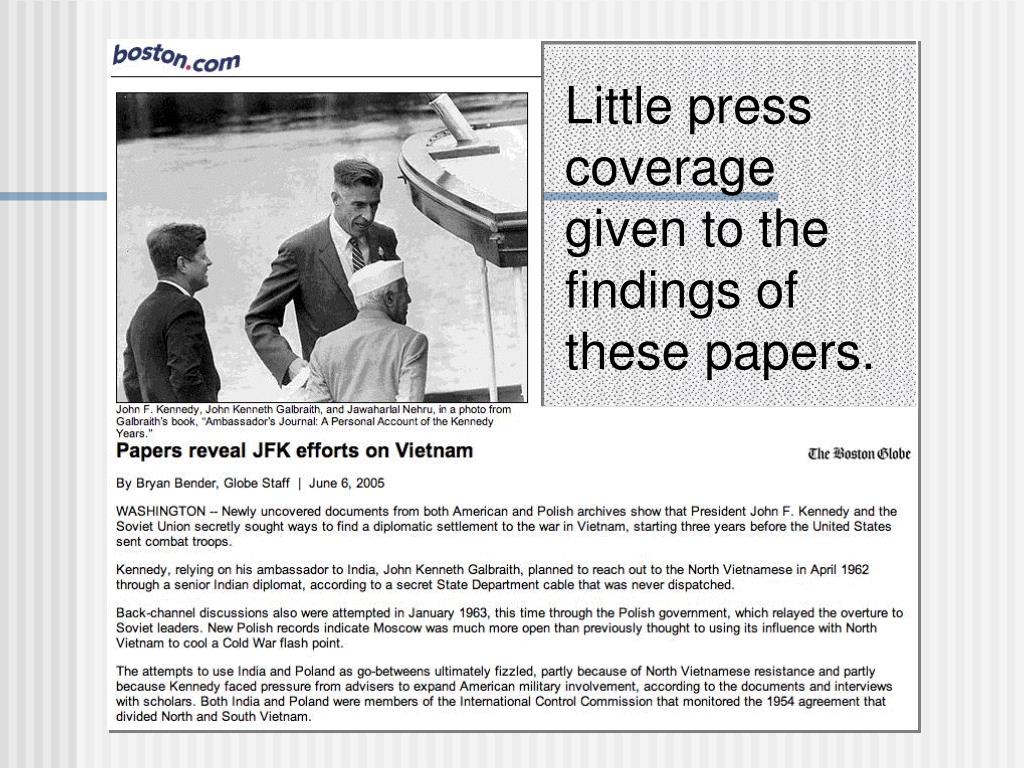 boston.com

Little press coverage given to the findings of these papers.

John F. Kennedy, John Kenneth Galbraith, and Jawaharlal Nehru, in a photo from Galbraith's book, "Ambassador's Journal: A Personal Account of the Kennedy Years."

Papers reveal JFK efforts on Vietnam

The Boston Globe

By Bryan Bender, Globe Staff | June 6, 2005

WASHINGTON -- Newly uncovered documents from both American and Polish archives show that President John F. Kennedy and the Soviet Union secretly sought ways to find a diplomatic settlement to the war in Vietnam, starting three years before the United States sent combat troops.

Kennedy, relying on his ambassador to India, John Kenneth Galbraith, planned to reach out to the North Vietnamese in April 1962 through a senior Indian diplomat, according to a secret State Department cable that was never dispatched.

Back-channel discussions also were attempted in January 1963, this time through the Polish government, which relayed the overture to Soviet leaders. New Polish records indicate Moscow was much more open than previously thought to using its influence with North Vietnam to cool a Cold War flash point.

The attempts to use India and Poland as go-betweens ultimately fizzled, partly because of North Vietnamese resistance and partly because Kennedy faced pressure from advisers to expand American military involvement, according to the documents and interviews with scholars. Both India and Poland were members of the International Control Commission that monitored the 1954 agreement that divided North and South Vietnam.